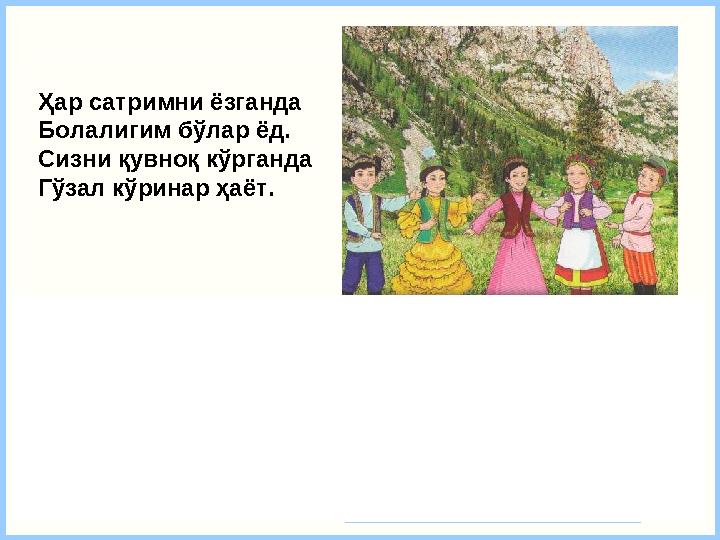 Ҳар сатримни ёзганда
Болалигим бўлар ёд.
Сизни қувноқ кўрганда
Гўзал кўринар ҳаёт.